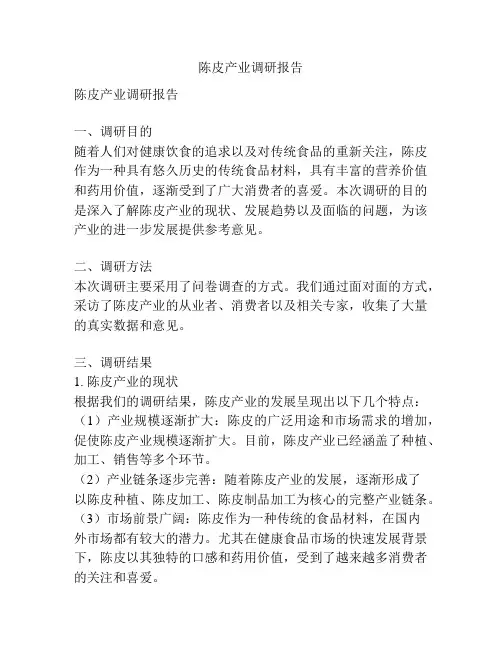 陈皮产业调研报告

陈皮产业调研报告

一、调研目的
随着人们对健康饮食的追求以及对传统食品的重新关注，陈皮作为一种具有悠久历史的传统食品材料，具有丰富的营养价值和药用价值，逐渐受到了广大消费者的喜爱。本次调研的目的是深入了解陈皮产业的现状、发展趋势以及面临的问题，为该产业的进一步发展提供参考意见。

二、调研方法
本次调研主要采用了问卷调查的方式。我们通过面对面的方式，采访了陈皮产业的从业者、消费者以及相关专家，收集了大量的真实数据和意见。

三、调研结果
1. 陈皮产业的现状
根据我们的调研结果，陈皮产业的发展呈现出以下几个特点：
（1）产业规模逐渐扩大：陈皮的广泛用途和市场需求的增加，促使陈皮产业规模逐渐扩大。目前，陈皮产业已经涵盖了种植、加工、销售等多个环节。
（2）产业链条逐步完善：随着陈皮产业的发展，逐渐形成了以陈皮种植、陈皮加工、陈皮制品加工为核心的完整产业链条。
（3）市场前景广阔：陈皮作为一种传统的食品材料，在国内外市场都有较大的潜力。尤其在健康食品市场的快速发展背景下，陈皮以其独特的口感和药用价值，受到了越来越多消费者的关注和喜爱。